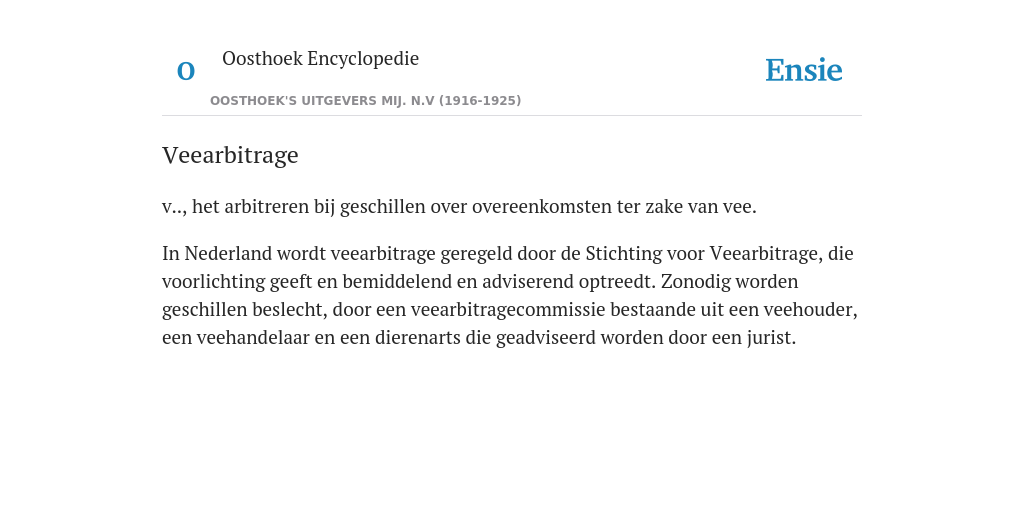 O

Oosthoek Encyclopedie

OOSTHOEK'S UITGEVERS MIJ. N.V (1916-1925)

Ensie

Veearbitrage

v.., het arbitreren bij geschillen over overeenkomsten ter zake van vee.

In Nederland wordt veearbitrage geregeld door de Stichting voor Veearbitrage, die voorlichting geeft en bemiddelend en adviserend optreedt. Zonodig worden geschillen beslecht, door een veearbitragecommissie bestaande uit een veehouder, een veehandelaar en een dierenarts die geadviseerd worden door een jurist.